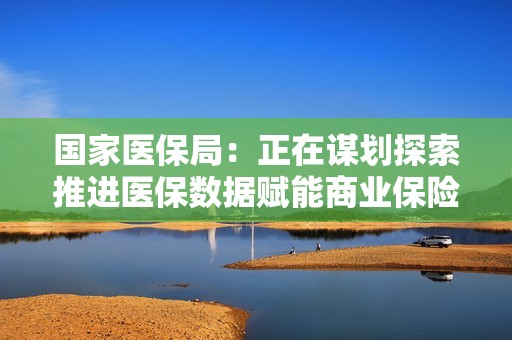 国家医保局：正在谋划探索推进医保数据赋能商业保险